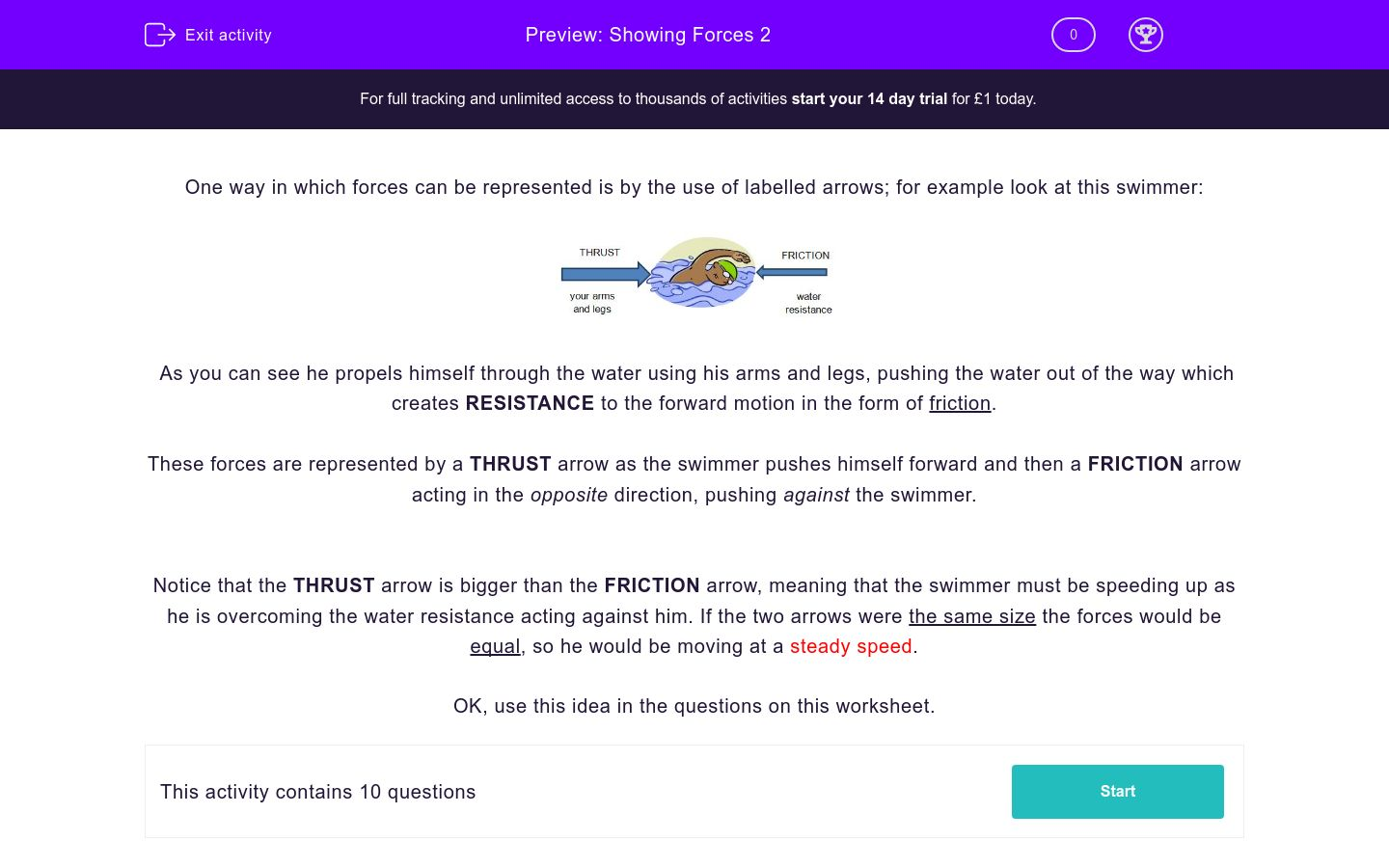 Exit activity

Preview: Showing Forces 2

0

For full tracking and unlimited access to thousands of activities start your 14 day trial for £1 today.

One way in which forces can be represented is by the use of labelled arrows; for example look at this swimmer:

THRUST

your arms and legs

FRICTION

water resistance

As you can see he propels himself through the water using his arms and legs, pushing the water out of the way which creates RESISTANCE to the forward motion in the form of friction.

These forces are represented by a THRUST arrow as the swimmer pushes himself forward and then a FRICTION arrow acting in the opposite direction, pushing against the swimmer.

Notice that the THRUST arrow is bigger than the FRICTION arrow, meaning that the swimmer must be speeding up as he is overcoming the water resistance acting against him. If the two arrows were the same size the forces would be equal, so he would be moving at a steady speed.

OK, use this idea in the questions on this worksheet.

This activity contains 10 questions

Start